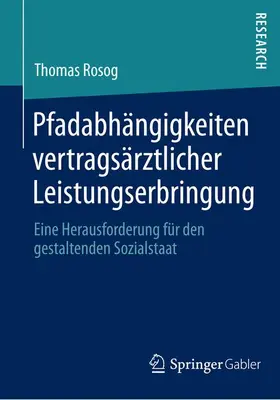 RESEARCH

Thomas Rosog

Pfadabhängigkeiten vertragsärztlicher Leistungserbringung

Eine Herausforderung für den gestaltenden Sozialstaat

Springer Gabler